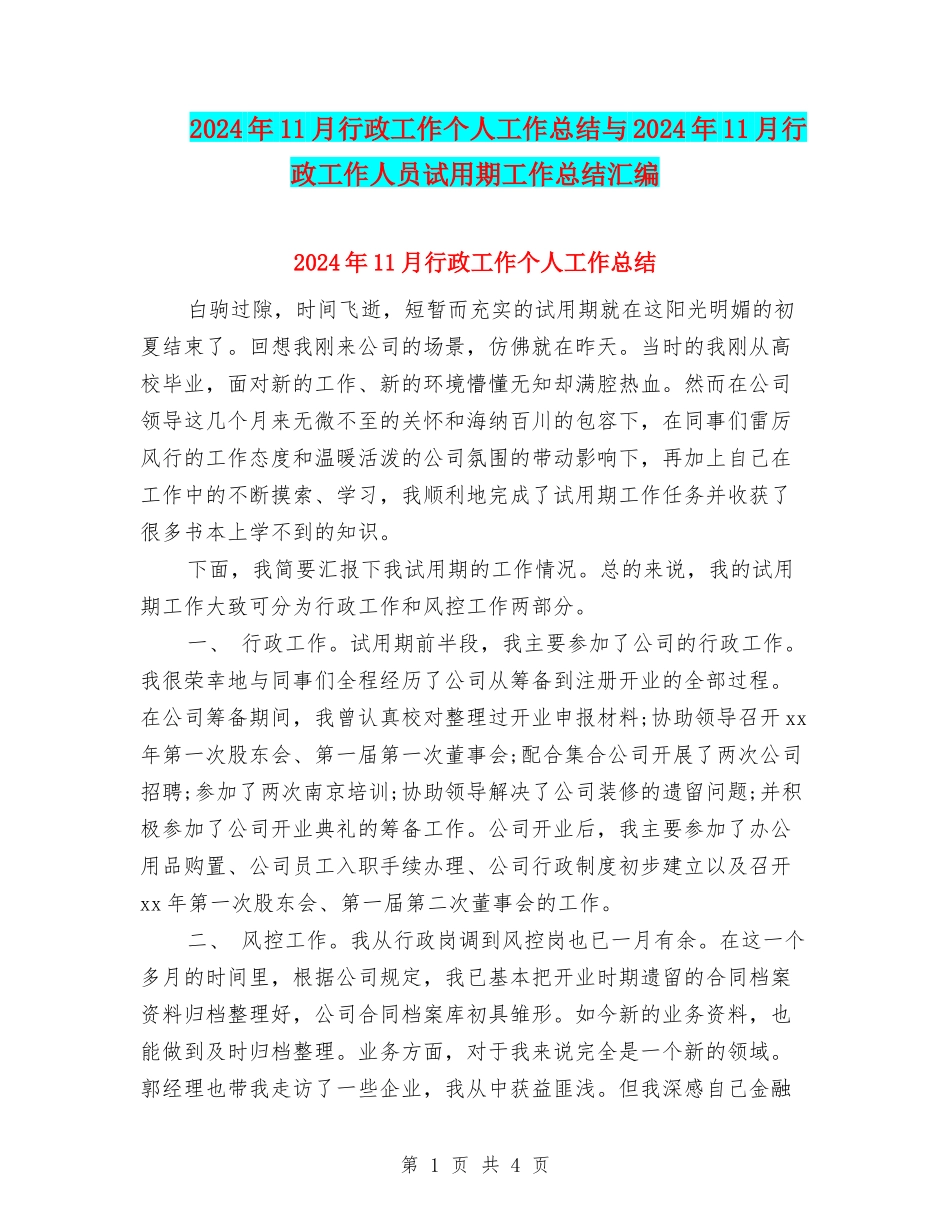 2024年11月行政工作个人工作总结与2024年11月行政工作人员试用期工作总结汇编

2024年11月行政工作个人工作总结

白驹过隙，时间飞逝，短暂而充实的试用期就在这阳光明媚的初夏结束了。回想我刚来公司的场景，仿佛就在昨天。当时的我刚从高校毕业，面对新的工作、新的环境懵懂无知却满腔热血。然而在公司领导这几个月来无微不至的关怀和海纳百川的包容下，在同事们雷厉风行的工作态度和温暖活泼的公司氛围的带动影响下，再加上自己在工作中的不断摸索、学习，我顺利地完成了试用期工作任务并收获了很多书本上学不到的知识。

下面，我简要汇报下我试用期的工作情况。总的来说，我的试用期工作大致可分为行政工作和风控工作两部分。

一、 行政工作。试用期前半段，我主要参加了公司的行政工作。我很荣幸地与同事们全程经历了公司从筹备到注册开业的全部过程。在公司筹备期间，我曾认真校对整理过开业申报材料;协助领导召开xx年第一次股东会、第一届第一次董事会;配合集合公司开展了两次公司招聘;参加了两次南京培训;协助领导解决了公司装修的遗留问题;并积极参加了公司开业典礼的筹备工作。公司开业后，我主要参加了办公用品购置、公司员工入职手续办理、公司行政制度初步建立以及召开xx年第一次股东会、第一届第二次董事会的工作。

二、 风控工作。我从行政岗调到风控岗也已一月有余。在这一个多月的时间里，根据公司规定，我已基本把开业时期遗留的合同档案资料归档整理好，公司合同档案库初具雏形。如今新的业务资料，也能做到及时归档整理。业务方面，对于我来说完全是一个新的领域。郭经理也带我走访了一些企业，我从中获益匪浅。但我深感自己金融

第 1 页 共 4 页